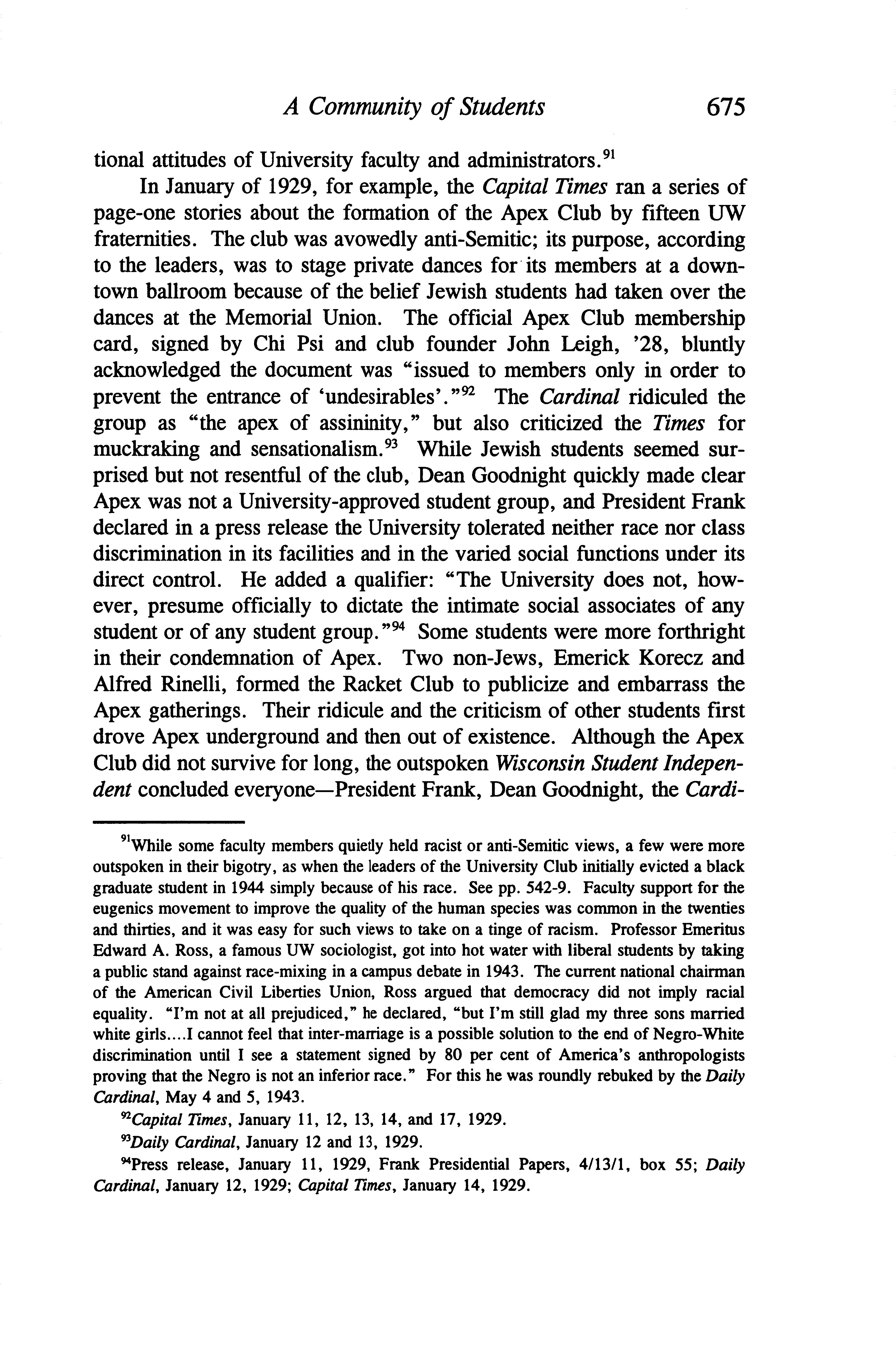 A Community of Students 675

tional attitudes of University faculty and administrators.$^{91}$

In January of 1929, for example, the Capital Times ran a series of page-one stories about the formation of the Apex Club by fifteen UW fraternities. The club was avowedly anti-Semitic; its purpose, according to the leaders, was to stage private dances for its members at a downtown ballroom because of the belief Jewish students had taken over the dances at the Memorial Union. The official Apex Club membership card, signed by Chi Psi and club founder John Leigh, '28, bluntly acknowledged the document was "issued to members only in order to prevent the entrance of 'undesirables'."$^{92}$ The Cardinal ridiculed the group as "the apex of assininity," but also criticized the Times for muckraking and sensationalism.$^{93}$ While Jewish students seemed surprised but not resentful of the club, Dean Goodnight quickly made clear Apex was not a University-approved student group, and President Frank declared in a press release the University tolerated neither race nor class discrimination in its facilities and in the varied social functions under its direct control. He added a qualifier: "The University does not, however, presume officially to dictate the intimate social associates of any student or of any student group."$^{94}$ Some students were more forthright in their condemnation of Apex. Two non-Jews, Emerick Korecz and Alfred Rinelli, formed the Racket Club to publicize and embarrass the Apex gatherings. Their ridicule and the criticism of other students first drove Apex underground and then out of existence. Although the Apex Club did not survive for long, the outspoken Wisconsin Student Independent concluded everyone—President Frank, Dean Goodnight, the Cardi-

$^{91}$While some faculty members quietly held racist or anti-Semitic views, a few were more outspoken in their bigotry, as when the leaders of the University Club initially evicted a black graduate student in 1944 simply because of his race. See pp. 542-9. Faculty support for the eugenics movement to improve the quality of the human species was common in the twenties and thirties, and it was easy for such views to take on a tinge of racism. Professor Emeritus Edward A. Ross, a famous UW sociologist, got into hot water with liberal students by taking a public stand against race-mixing in a campus debate in 1943. The current national chairman of the American Civil Liberties Union, Ross argued that democracy did not imply racial equality. "I'm not at all prejudiced," he declared, "but I'm still glad my three sons married white girls....I cannot feel that inter-marriage is a possible solution to the end of Negro-White discrimination until I see a statement signed by 80 per cent of America's anthropologists proving that the Negro is not an inferior race." For this he was roundly rebuked by the Daily Cardinal, May 4 and 5, 1943.

$^{92}$Capital Times, January 11, 12, 13, 14, and 17, 1929.

$^{93}$Daily Cardinal, January 12 and 13, 1929.

$^{94}$Press release, January 11, 1929, Frank Presidential Papers, 4/13/1, box 55; Daily Cardinal, January 12, 1929; Capital Times, January 14, 1929.